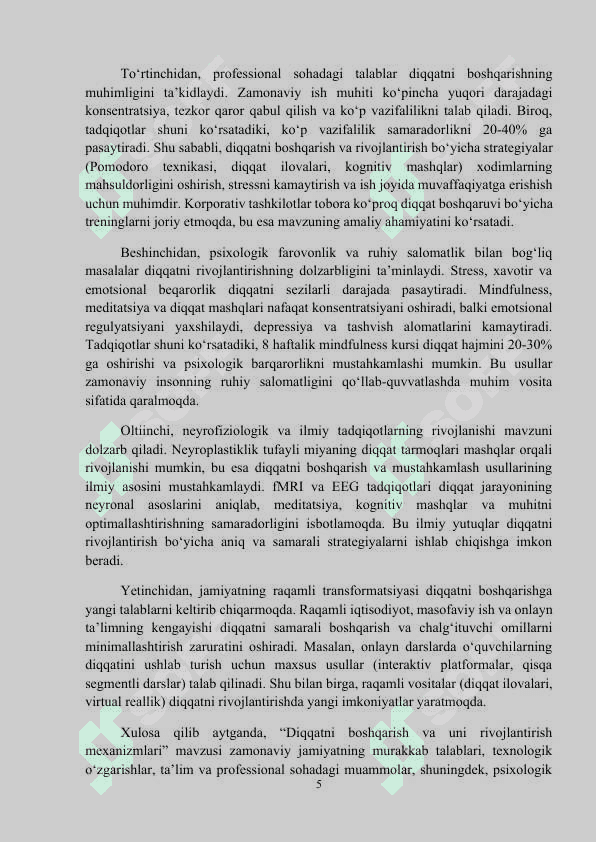 To‘rtinchidan, professional sohadagi talablar diqqatni boshqarishning muhimligini ta’kidlaydi. Zamonaviy ish muhiti ko‘pincha yuqori darajadagi konsentratsiya, tezkor qaror qabul qilish va ko‘p vazifalilikni talab qiladi. Biroq, tadqiqotlar shuni ko‘rsatadiki, ko‘p vazifalilik samaradorlikni 20-40% ga pasaytiradi. Shu sababli, diqqatni boshqarish va rivojlantirish bo‘yicha strategiyalar (Pomodoro texnikasi, diqqat ilovalari, kognitiv mashqlar) xodimlarning mahsuldorligini oshirish, stressni kamaytirish va ish joyida muvaffaqiyatga erishish uchun muhimdir. Korporativ tashkilotlar tobora ko‘proq diqqat boshqaruvi bo‘yicha treninglarni joriy etmoqda, bu esa mavzuning amaliy ahamiyatini ko‘rsatadi.

Beshinchidan, psixologik farovonlik va ruhiy salomatlik bilan bog‘liq masalalar diqqatni rivojlantirishning dolzarbligini ta’minlaydi. Stress, xavotir va emotsional beqarorlik diqqatni sezilarli darajada pasaytiradi. Mindfulness, meditatsiya va diqqat mashqlari nafaqat konsentratsiyani oshiradi, balki emotsional regulyatsiyani yaxshilaydi, depressiya va tashvish alomatlarini kamaytiradi. Tadqiqotlar shuni ko‘rsatadiki, 8 haftalik mindfulness kursi diqqat hajmini 20-30% ga oshirishi va psixologik barqarorlikni mustahkamlashi mumkin. Bu usullar zamonaviy insonning ruhiy salomatligini qo‘llab-quvvatlashda muhim vosita sifatida qaralmoqda.

Oltiinchi, neyrofiziologik va ilmiy tadqiqotlarning rivojlanishi mavzuni dolzarb qiladi. Neyroplastiklik tufayli miyaning diqqat tarmoqlari mashqlar orqali rivojlanishi mumkin, bu esa diqqatni boshqarish va mustahkamlash usullarining ilmiy asosini mustahkamlaydi. fMRI va EEG tadqiqotlari diqqat jarayonining neyronal asoslarini aniqlab, meditatsiya, kognitiv mashqlar va muhitni optimallashtirishning samaradorligini isbotlamoqda. Bu ilmiy yutuqlar diqqatni rivojlantirish bo‘yicha aniq va samarali strategiyalarni ishlab chiqishga imkon beradi.

Yetinchidan, jamiyatning raqamli transformatsiyasi diqqatni boshqarishga yangi talablarni keltirib chiqarmoqda. Raqamli iqtisodiyot, masofaviy ish va onlayn ta’limning kengayishi diqqatni samarali boshqarish va chalg‘ituvchi omillarni minimallashtirish zaruratini oshiradi. Masalan, onlayn darslarda o‘quvchilarning diqqatini ushlab turish uchun maxsus usullar (interaktiv platformalar, qisqa segmentli darslar) talab qilinadi. Shu bilan birga, raqamli vositalar (diqqat ilovalari, virtual reallik) diqqatni rivojlantirishda yangi imkoniyatlar yaratmoqda.

Xulosa qilib aytganda, “Diqqatni boshqarish va uni rivojlantirish mexanizmlari” mavzusi zamonaviy jamiyatning murakkab talablari, texnologik o‘zgarishlar, ta’lim va professional sohadagi muammolar, shuningdek, psixologik

5